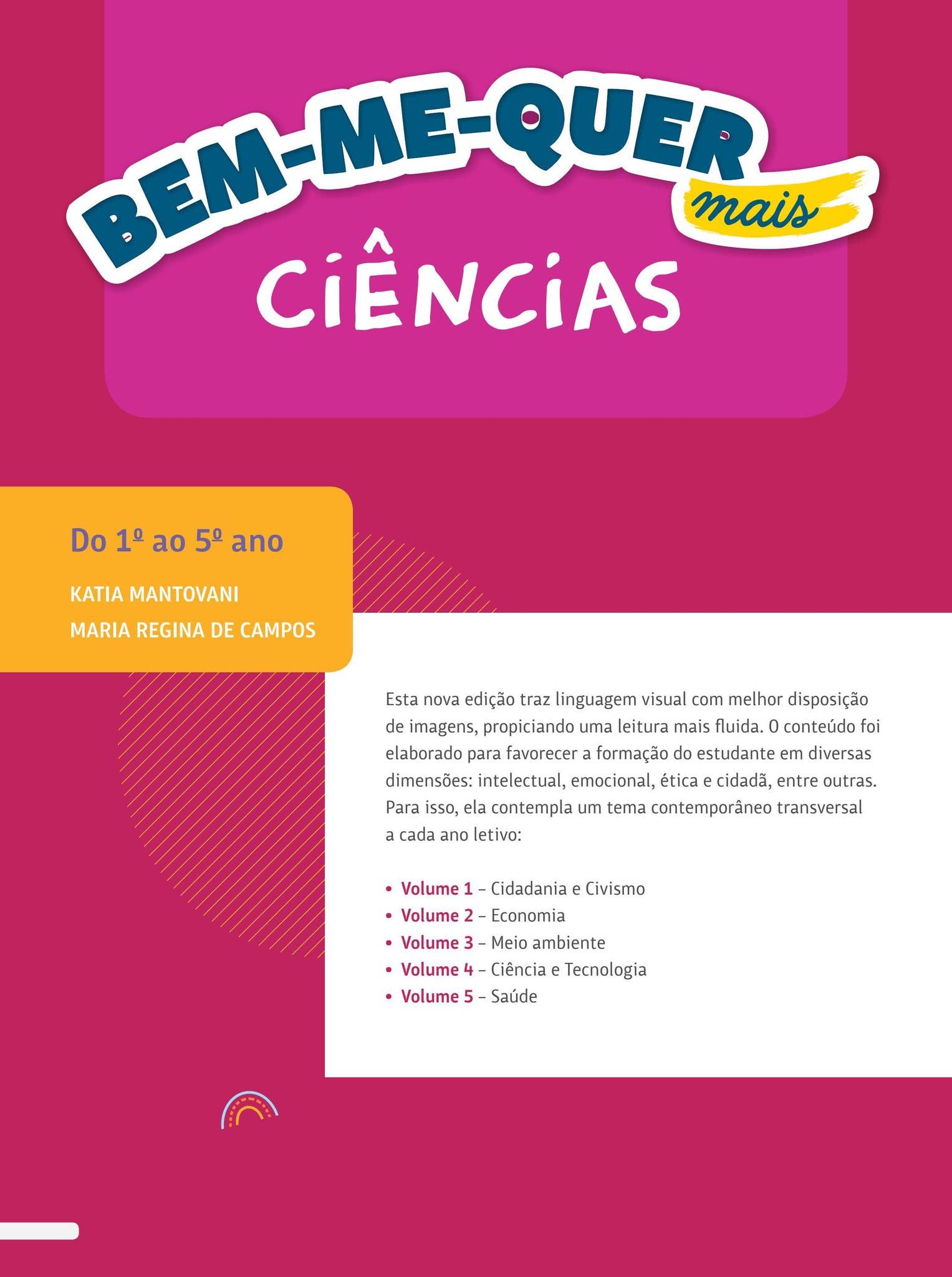 BEM-ME-QUER mais

CIÊNCIAS

Do 1º ao 5º ano

KATIA MANTOVANI

MARIA REGINA DE CAMPOS

Esta nova edição traz linguagem visual com melhor disposição de imagens, propiciando uma leitura mais fluida. O conteúdo foi elaborado para favorecer a formação do estudante em diversas dimensões: intelectual, emocional, ética e cidadã, entre outras. Para isso, ela contempla um tema contemporâneo transversal a cada ano letivo:

• Volume 1 – Cidadania e Civismo
• Volume 2 – Economia
• Volume 3 – Meio ambiente
• Volume 4 – Ciência e Tecnologia
• Volume 5 – Saúde